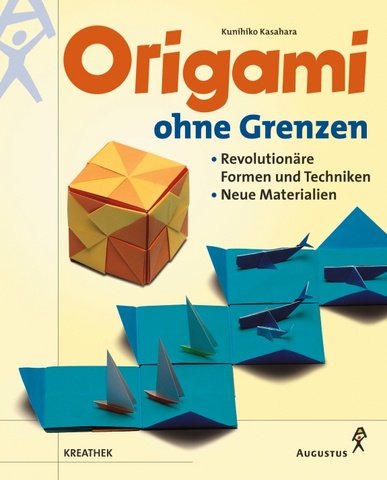 Kunihiko Kasahara

Origami

ohne Grenzen

• Revolutionäre Formen und Techniken
• Neue Materialien

KREATHEK

AUGUSTUS